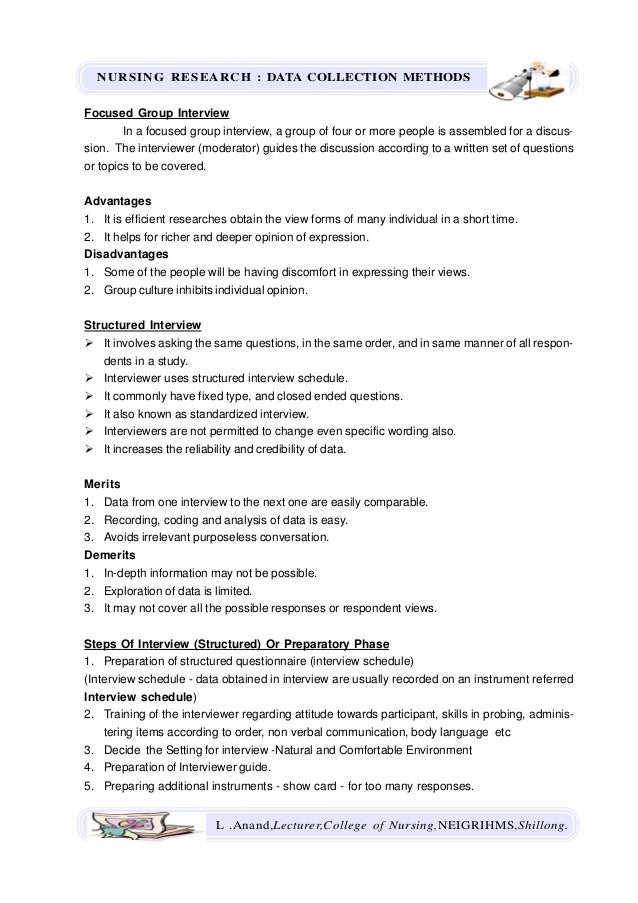 NURSING RESEARCH : DATA COLLECTION METHODS

Focused Group Interview

In a focused group interview, a group of four or more people is assembled for a discussion. The interviewer (moderator) guides the discussion according to a written set of questions or topics to be covered.

Advantages
1. It is efficient researches obtain the view forms of many individual in a short time.
2. It helps for richer and deeper opinion of expression.
Disadvantages
1. Some of the people will be having discomfort in expressing their views.
2. Group culture inhibits individual opinion.

Structured Interview
➢ It involves asking the same questions, in the same order, and in same manner of all respondents in a study.
➢ Interviewer uses structured interview schedule.
➢ It commonly have fixed type, and closed ended questions.
➢ It also known as standardized interview.
➢ Interviewers are not permitted to change even specific wording also.
➢ It increases the reliability and credibility of data.

Merits
1. Data from one interview to the next one are easily comparable.
2. Recording, coding and analysis of data is easy.
3. Avoids irrelevant purposeless conversation.
Demerits
1. In-depth information may not be possible.
2. Exploration of data is limited.
3. It may not cover all the possible responses or respondent views.

Steps Of Interview (Structured) Or Preparatory Phase
1. Preparation of structured questionnaire (interview schedule)
(Interview schedule - data obtained in interview are usually recorded on an instrument referred Interview schedule)
2. Training of the interviewer regarding attitude towards participant, skills in probing, administering items according to order, non verbal communication, body language etc
3. Decide the Setting for interview -Natural and Comfortable Environment
4. Preparation of Interviewer guide.
5. Preparing additional instruments - show card - for too many responses.

L .Anand,Lecturer,College of Nursing,NEIGRIHMS,Shillong.